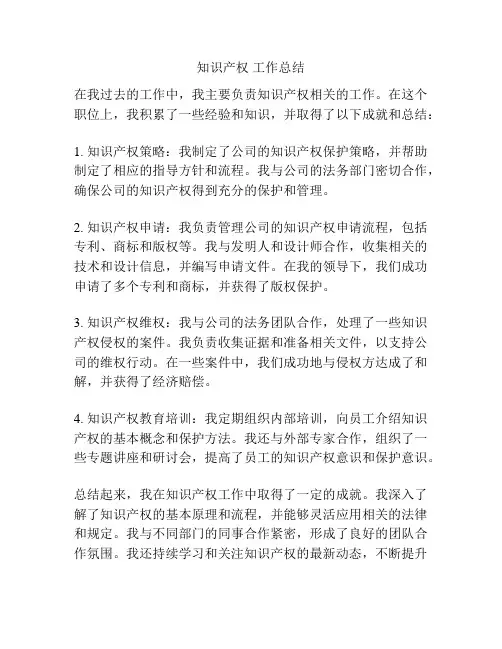 知识产权 工作总结

在我过去的工作中，我主要负责知识产权相关的工作。在这个职位上，我积累了一些经验和知识，并取得了以下成就和总结：

1. 知识产权策略：我制定了公司的知识产权保护策略，并帮助制定了相应的指导方针和流程。我与公司的法务部门密切合作，确保公司的知识产权得到充分的保护和管理。

2. 知识产权申请：我负责管理公司的知识产权申请流程，包括专利、商标和版权等。我与发明人和设计师合作，收集相关的技术和设计信息，并编写申请文件。在我的领导下，我们成功申请了多个专利和商标，并获得了版权保护。

3. 知识产权维权：我与公司的法务团队合作，处理了一些知识产权侵权的案件。我负责收集证据和准备相关文件，以支持公司的维权行动。在一些案件中，我们成功地与侵权方达成了和解，并获得了经济赔偿。

4. 知识产权教育培训：我定期组织内部培训，向员工介绍知识产权的基本概念和保护方法。我还与外部专家合作，组织了一些专题讲座和研讨会，提高了员工的知识产权意识和保护意识。

总结起来，我在知识产权工作中取得了一定的成就。我深入了解了知识产权的基本原理和流程，并能够灵活应用相关的法律和规定。我与不同部门的同事合作紧密，形成了良好的团队合作氛围。我还持续学习和关注知识产权的最新动态，不断提升